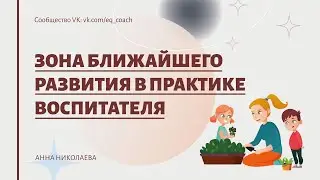 Сообщество VK: vk.com/eq_coach

ЗОНА БЛИЖАЙШЕГО РАЗВИТИЯ В ПРАКТИКЕ ВОСПИТАТЕЛЯ

АННА НИКОЛАЕВА